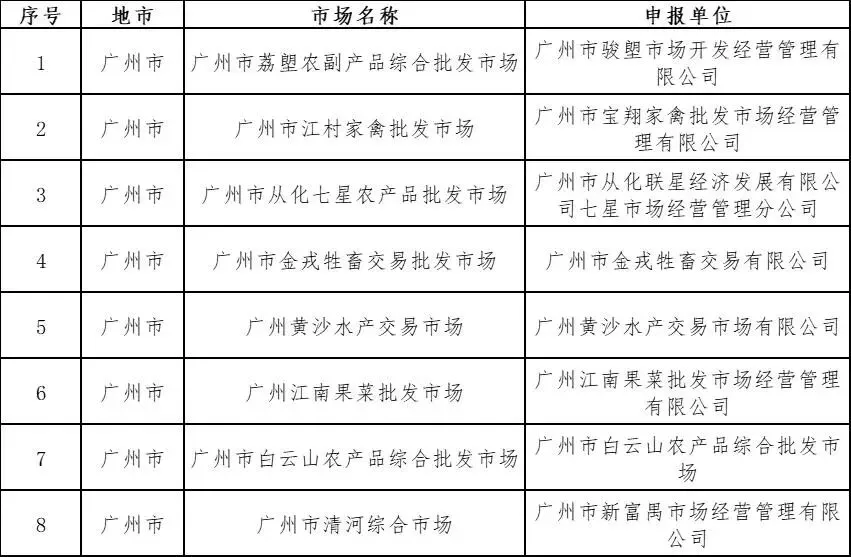 | 序号 | 地市 | 市场名称 | 申报单位 |
|---|---|---|---|
| 1 | 广州市 | 广州市荔塱农副产品综合批发市场 | 广州市骏塱市场开发经营管理有限公司 |
| 2 | 广州市 | 广州市江村家禽批发市场 | 广州市宝翔家禽批发市场经营管理有限公司 |
| 3 | 广州市 | 广州市从化七星农产品批发市场 | 广州市从化联星经济发展有限公司七星市场经营管理分公司 |
| 4 | 广州市 | 广州市金戎牲畜交易批发市场 | 广州市金戎牲畜交易有限公司 |
| 5 | 广州市 | 广州黄沙水产交易市场 | 广州黄沙水产交易市场有限公司 |
| 6 | 广州市 | 广州江南果菜批发市场 | 广州江南果菜批发市场经营管理有限公司 |
| 7 | 广州市 | 广州市白云山农产品综合批发市场 | 广州市白云山农产品综合批发市场 |
| 8 | 广州市 | 广州市清河综合市场 | 广州市新富禺市场经营管理有限公司 |